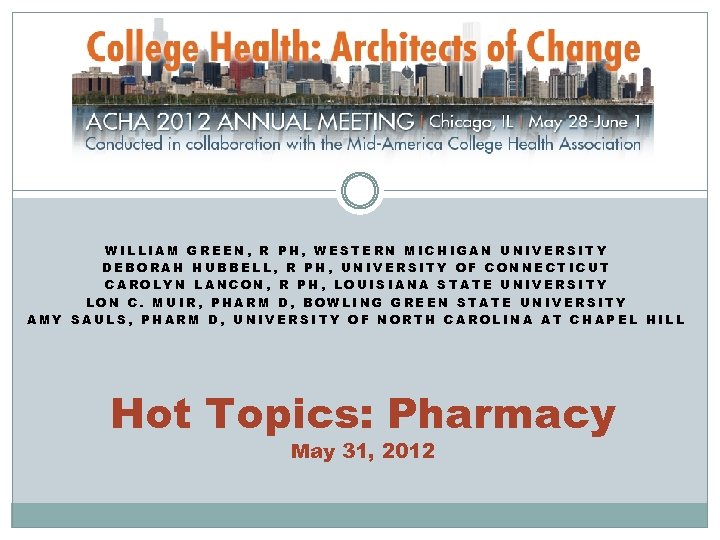 College Health: Architects of Change

ACHA 2012 ANNUAL MEETING | Chicago, IL | May 28-June 1
Conducted in collaboration with the Mid-America College Health Association

WILLIAM GREEN, R PH, WESTERN MICHIGAN UNIVERSITY
DEBORAH HUBBELL, R PH, UNIVERSITY OF CONNECTICUT
CAROLYN LANCON, R PH, LOUISIANA STATE UNIVERSITY
LON C. MUIR, PHARM D, BOWLING GREEN STATE UNIVERSITY
AMY SAULS, PHARM D, UNIVERSITY OF NORTH CAROLINA AT CHAPEL HILL

Hot Topics: Pharmacy
May 31, 2012